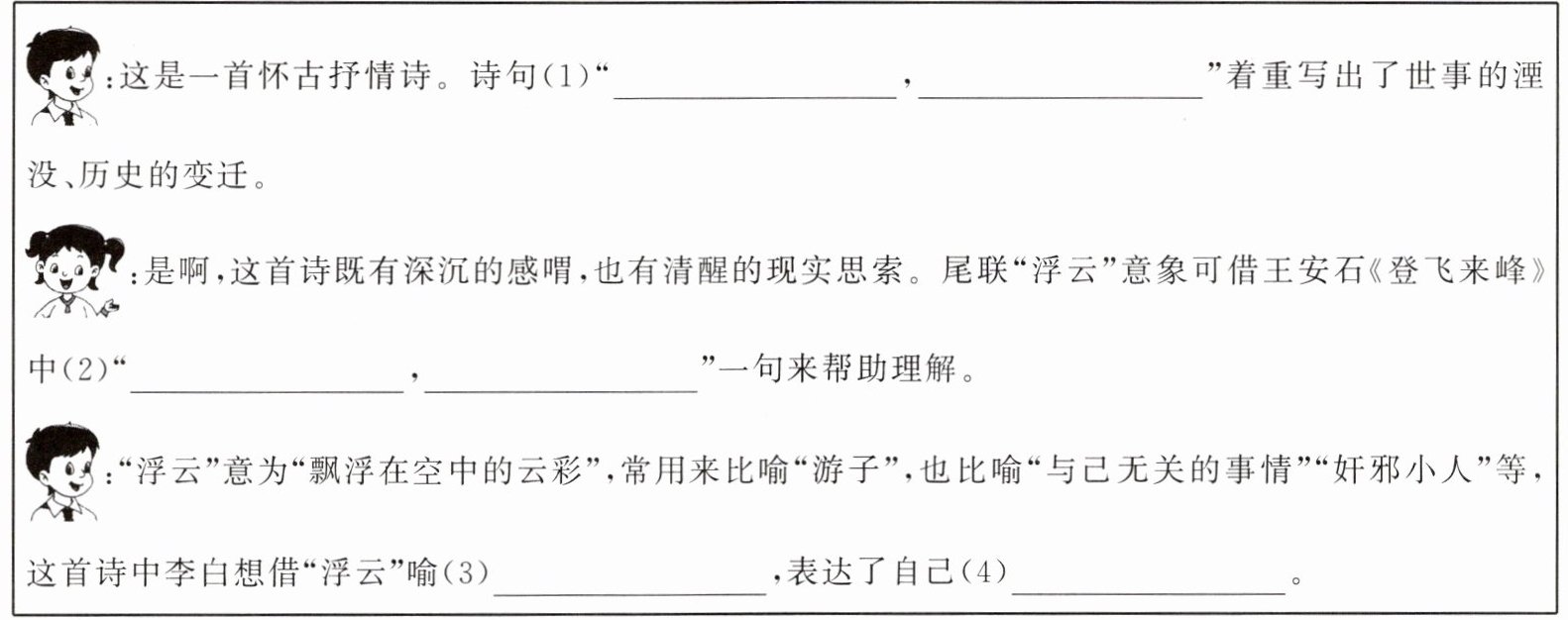 :这是一首怀古抒情诗。诗句(1)“____，____”着重写出了世事的湮没、历史的变迁。

:是啊，这首诗既有深沉的感喟，也有清醒的现实思索。尾联“浮云”意象可借王安石《登飞来峰》中(2)“____，____”一句来帮助理解。

:“浮云”意为“飘浮在空中的云彩”，常用来比喻“游子”，也比喻“与己无关的事情”“奸邪小人”等，这首诗中李白想借“浮云”喻(3)____，表达了自己(4)____。